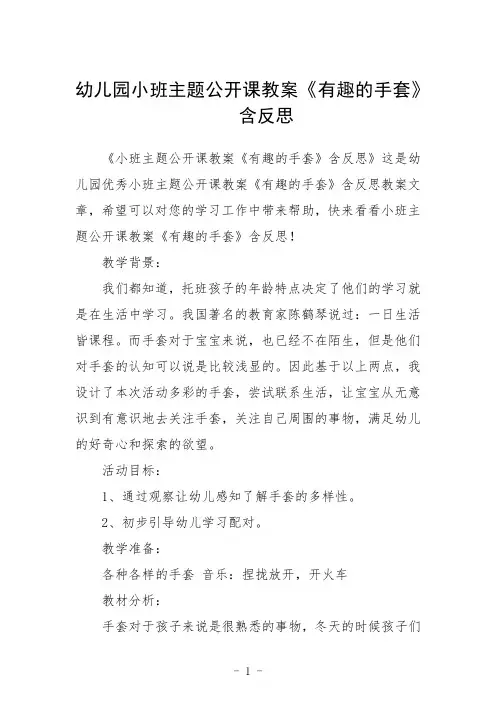 幼儿园小班主题公开课教案《有趣的手套》含反思

《小班主题公开课教案《有趣的手套》含反思》这是幼儿园优秀小班主题公开课教案《有趣的手套》含反思教案文章，希望可以对您的学习工作中带来帮助，快来看看小班主题公开课教案《有趣的手套》含反思！

教学背景：

我们都知道，托班孩子的年龄特点决定了他们的学习就是在生活中学习。我国著名的教育家陈鹤琴说过：一日生活皆课程。而手套对于宝宝来说，也已经不在陌生，但是他们对手套的认知可以说是比较浅显的。因此基于以上两点，我设计了本次活动多彩的手套，尝试联系生活，让宝宝从无意识到有意识地去关注手套，关注自己周围的事物，满足幼儿的好奇心和探索的欲望。

活动目标：

1、通过观察让幼儿感知了解手套的多样性。

2、初步引导幼儿学习配对。

教学准备：

各种各样的手套 音乐：捏拢放开，开火车

教材分析：

手套对于孩子来说是很熟悉的事物，冬天的时候孩子们

- 1 -